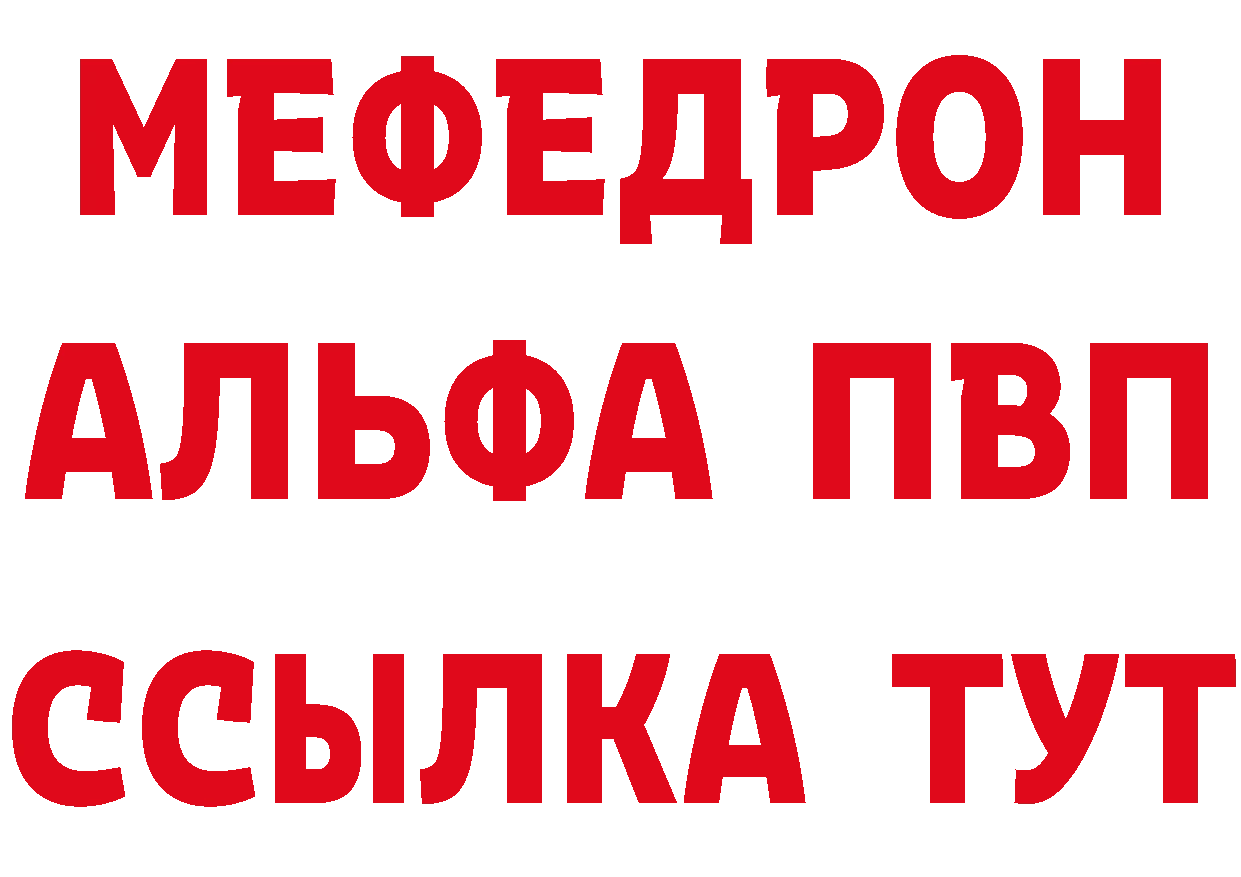 МЕФЕДРОН
АЛЬФА ПВП
ССЫЛКА ТУТ